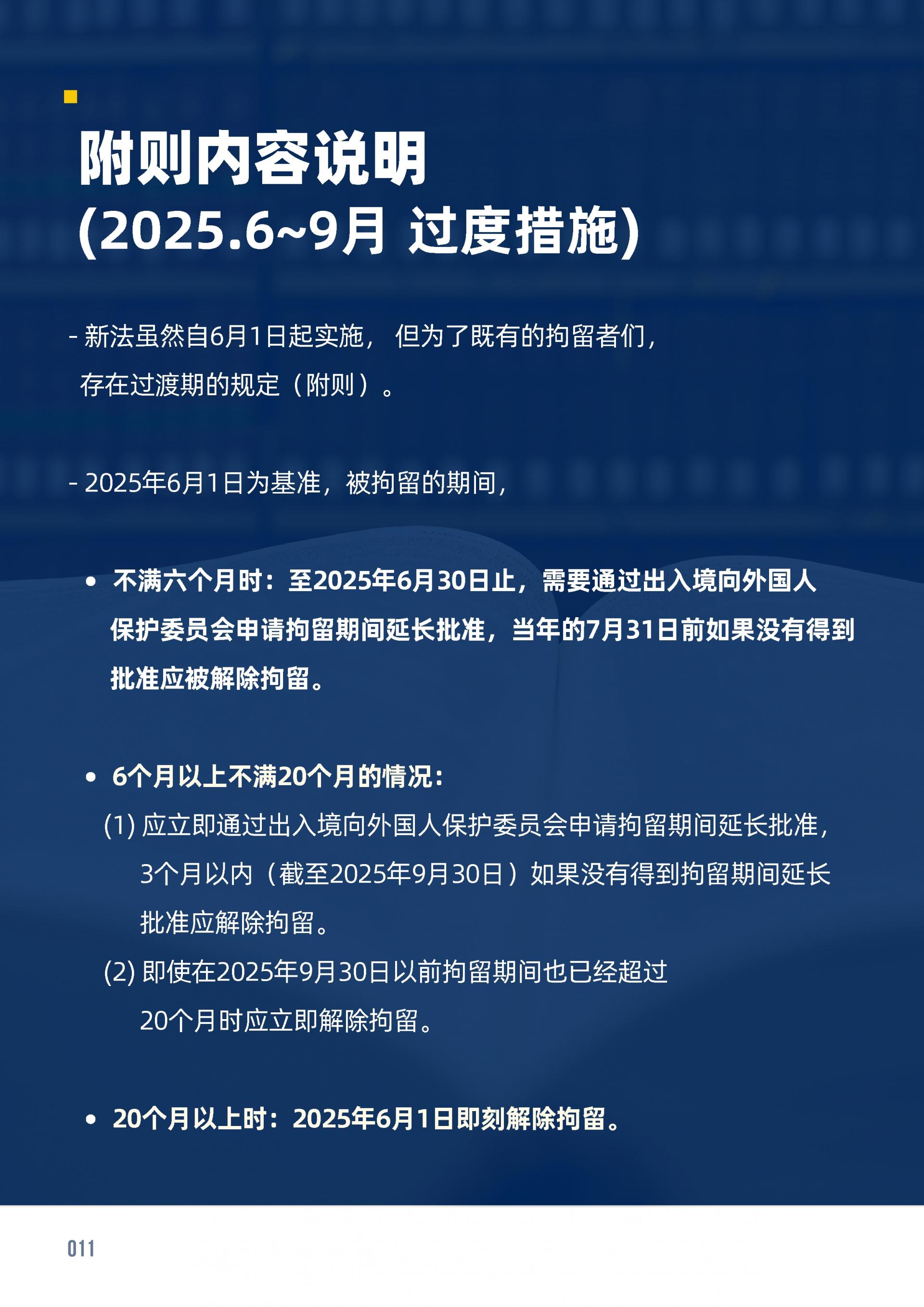 附则内容说明
(2025.6~9月 过度措施)

- 新法虽然自6月1日起实施，但为了既有的拘留者们，存在过渡期的规定（附则）。

- 2025年6月1日为基准，被拘留的期间，

• 不满六个月时：至2025年6月30日止，需要通过出入境向外国人保护委员会申请拘留期间延长批准，当年的7月31日前如果没有得到批准应被解除拘留。

• 6个月以上不满20个月的情况：
(1) 应立即通过出入境向外国人保护委员会申请拘留期间延长批准，3个月以内（截至2025年9月30日）如果没有得到拘留期间延长批准应解除拘留。
(2) 即使在2025年9月30日以前拘留期间也已经超过20个月时应立即解除拘留。

• 20个月以上时：2025年6月1日即刻解除拘留。

011